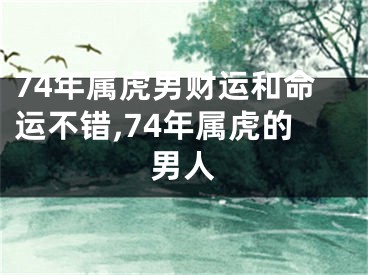 74年属虎男财运和命运不错,74年属虎的男人